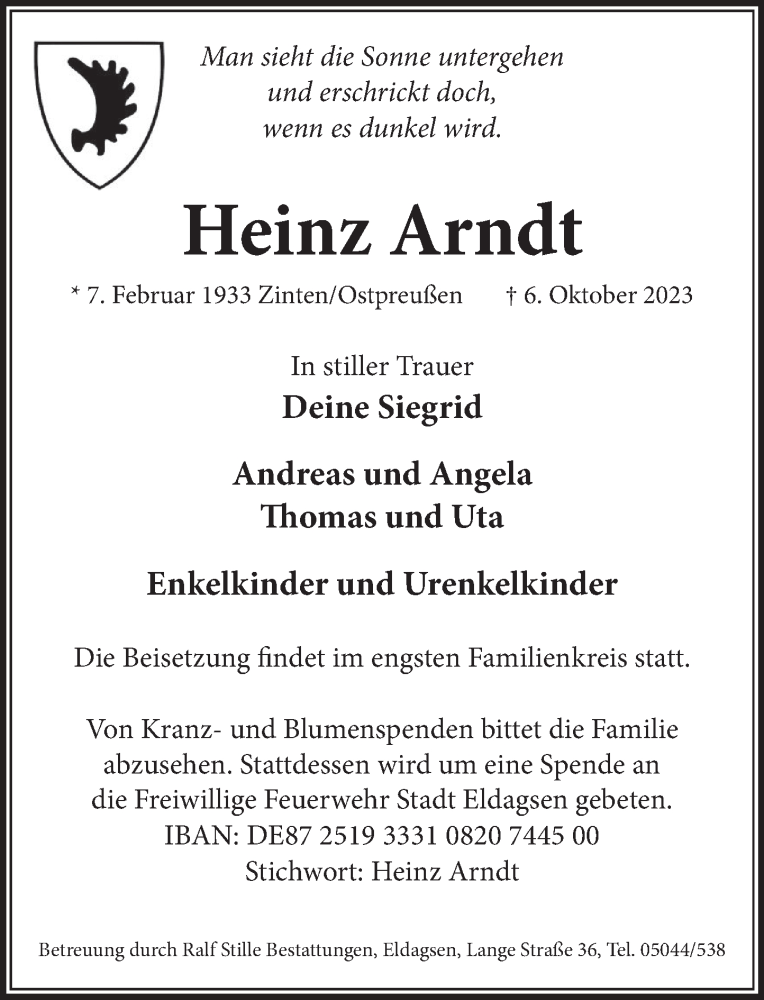 Man sieht die Sonne untergehen
und erschrickt doch,
wenn es dunkel wird.

Heinz Arndt

* 7. Februar 1933 Zinten/Ostpreußen † 6. Oktober 2023

In stiller Trauer
Deine Siegrid

Andreas und Angela
Thomas und Uta

Enkelkinder und Urenkelkinder

Die Beisetzung findet im engsten Familienkreis statt.

Von Kranz- und Blumenspenden bittet die Familie abzusehen. Stattdessen wird um eine Spende an die Freiwillige Feuerwehr Stadt Eldagsen gebeten.
IBAN: DE87 2519 3331 0820 7445 00
Stichwort: Heinz Arndt

Betreuung durch Ralf Stille Bestattungen, Eldagsen, Lange Straße 36, Tel. 05044/538